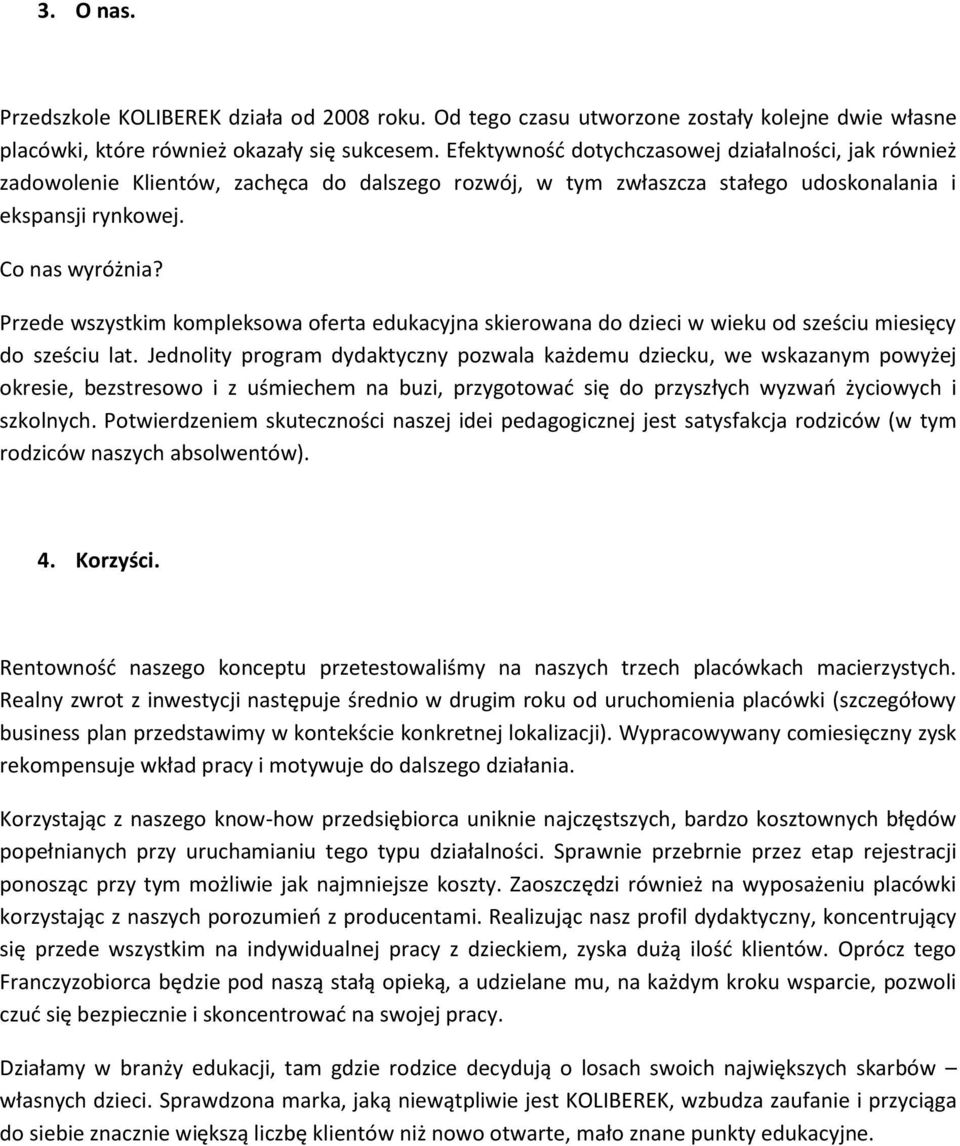 3. O nas.

Przedszkole KOLIBEREK działa od 2008 roku. Od tego czasu utworzone zostały kolejne dwie własne placówki, które również okazały się sukcesem. Efektywność dotychczasowej działalności, jak również zadowolenie Klientów, zachęca do dalszego rozwój, w tym zwłaszcza stałego udoskonalania i ekspansji rynkowej.

Co nas wyróżnia?

Przede wszystkim kompleksowa oferta edukacyjna skierowana do dzieci w wieku od sześciu miesięcy do sześciu lat. Jednolity program dydaktyczny pozwala każdemu dziecku, we wskazanym powyżej okresie, bezstresowo i z uśmiechem na buzi, przygotować się do przyszłych wyzwań życiowych i szkolnych. Potwierdzeniem skuteczności naszej idei pedagogicznej jest satysfakcja rodziców (w tym rodziców naszych absolwentów).

4. Korzyści.

Rentowność naszego konceptu przetestowaliśmy na naszych trzech placówkach macierzystych. Realny zwrot z inwestycji następuje średnio w drugim roku od uruchomienia placówki (szczegółowy business plan przedstawimy w kontekście konkretnej lokalizacji). Wypracowywany comiesięczny zysk rekompensuje wkład pracy i motywuje do dalszego działania.

Korzystając z naszego know-how przedsiębiorca uniknie najczęstszych, bardzo kosztownych błędów popełnianych przy uruchamianiu tego typu działalności. Sprawnie przebrnie przez etap rejestracji ponosząc przy tym możliwie jak najmniejsze koszty. Zaoszczędzi również na wyposażeniu placówki korzystając z naszych porozumień z producentami. Realizując nasz profil dydaktyczny, koncentrujący się przede wszystkim na indywidualnej pracy z dzieckiem, zyska dużą ilość klientów. Oprócz tego Franczyzobiorca będzie pod naszą stałą opieką, a udzielane mu, na każdym kroku wsparcie, pozwoli czuć się bezpiecznie i skoncentrować na swojej pracy.

Działamy w branży edukacji, tam gdzie rodzice decydują o losach swoich największych skarbów – własnych dzieci. Sprawdzona marka, jaką niewątpliwie jest KOLIBEREK, wzbudza zaufanie i przyciąga do siebie znacznie większą liczbę klientów niż nowo otwarte, mało znane punkty edukacyjne.